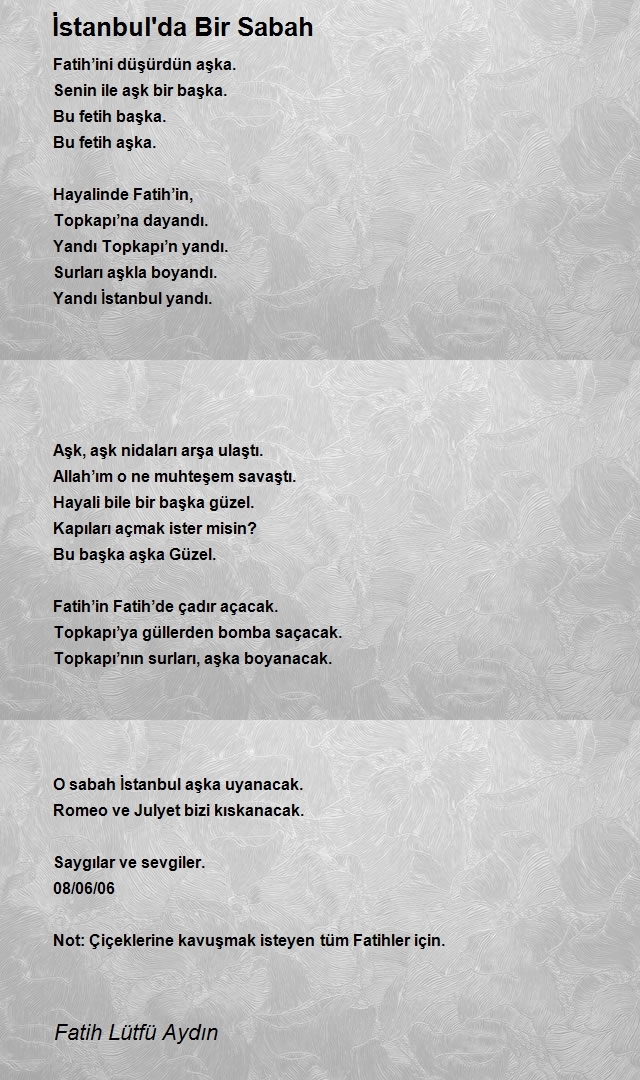 İstanbul'da Bir Sabah

Fatih'ini düşürdün aşka.
Senin ile aşk bir başka.
Bu fetih başka.
Bu fetih aşka.

Hayalinde Fatih'in,
Topkapı'na dayandı.
Yandı Topkapı'n yandı.
Surları aşkla boyandı.
Yandı İstanbul yandı.

Aşk, aşk nidaları arşa ulaştı.
Allah'ım o ne muhteşem savaştı.
Hayali bile bir başka güzel.
Kapıları açmak ister misin?
Bu başka aşka Güzel.

Fatih'in Fatih'de çadır açacak.
Topkapı'ya güllerden bomba saçacak.
Topkapı'nın surları, aşka boyanacak.

O sabah İstanbul aşka uyanacak.
Romeo ve Julyet bizi kıskanacak.

Saygılar ve sevgiler.
08/06/06

Not: Çiçeklerine kavuşmak isteyen tüm Fatihler için.

Fatih Lütfü Aydın